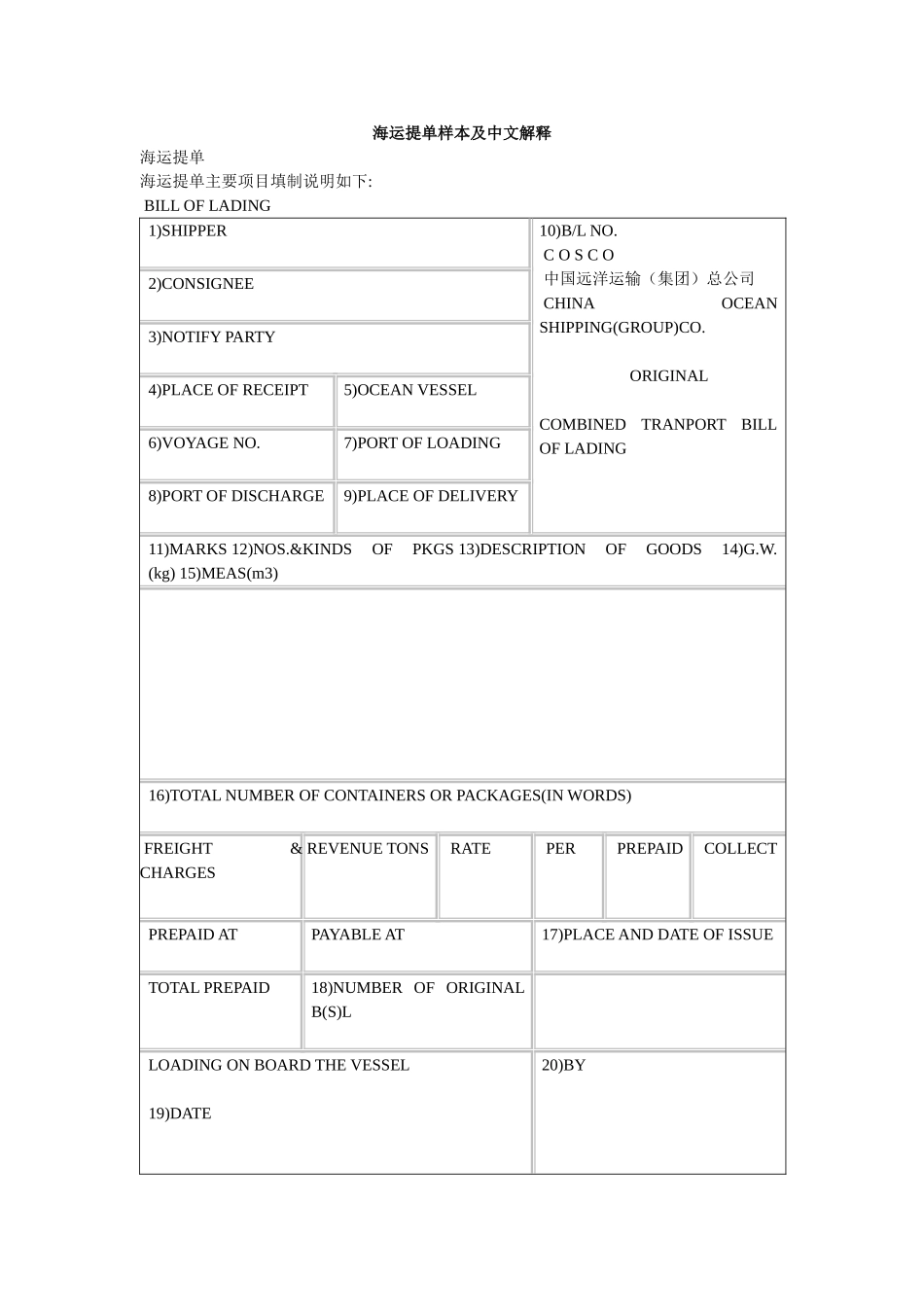 海运提单样本及中文解释

海运提单

海运提单主要项目填制说明如下:

BILL OF LADING

1)SHIPPER

2)CONSIGNEE

3)NOTIFY PARTY

4)PLACE OF RECEIPT

5)OCEAN VESSEL

6)VOYAGE NO.

7)PORT OF LOADING

8)PORT OF DISCHARGE

9)PLACE OF DELIVERY

10)B/L NO.

C O S C O

中国远洋运输（集团）总公司

CHINA OCEAN SHIPPING(GROUP)CO.

ORIGINAL

COMBINED TRANPORT BILL OF LADING

11)MARKS 12)NOS.&KINDS OF PKGS 13)DESCRIPTION OF GOODS 14)G.W.(kg) 15)MEAS(m3)

16)TOTAL NUMBER OF CONTAINERS OR PACKAGES(IN WORDS)

| FREIGHT & CHARGES | REVENUE TONS | RATE | PER | PREPAID | COLLECT |
|---|---|---|---|---|---|
| | | | | | |

PREPAID AT

PAYABLE AT

17)PLACE AND DATE OF ISSUE

TOTAL PREPAID

18)NUMBER OF ORIGINAL B(S)L

LOADING ON BOARD THE VESSEL

19)DATE

20)BY